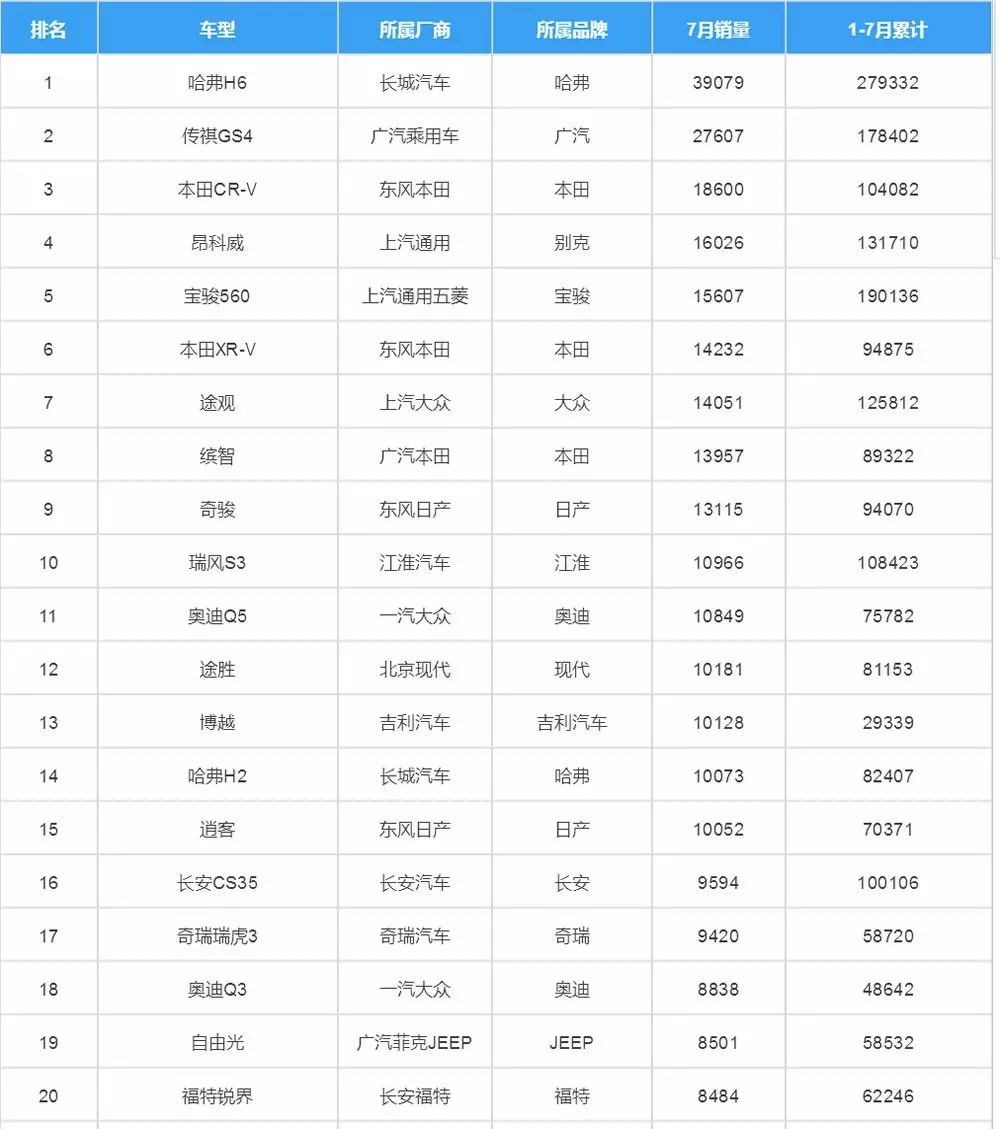 | 排名 | 车型 | 所属厂商 | 所属品牌 | 7月销量 | 1-7月累计 |
|---|---|---|---|---|---|
| 1 | 哈弗H6 | 长城汽车 | 哈弗 | 39079 | 279332 |
| 2 | 传祺GS4 | 广汽乘用车 | 广汽 | 27607 | 178402 |
| 3 | 本田CR-V | 东风本田 | 本田 | 18600 | 104082 |
| 4 | 昂科威 | 上汽通用 | 别克 | 16026 | 131710 |
| 5 | 宝骏560 | 上汽通用五菱 | 宝骏 | 15607 | 190136 |
| 6 | 本田XR-V | 东风本田 | 本田 | 14232 | 94875 |
| 7 | 途观 | 上汽大众 | 大众 | 14051 | 125812 |
| 8 | 缤智 | 广汽本田 | 本田 | 13957 | 89322 |
| 9 | 奇骏 | 东风日产 | 日产 | 13115 | 94070 |
| 10 | 瑞风S3 | 江淮汽车 | 江淮 | 10966 | 108423 |
| 11 | 奥迪Q5 | 一汽大众 | 奥迪 | 10849 | 75782 |
| 12 | 途胜 | 北京现代 | 现代 | 10181 | 81153 |
| 13 | 博越 | 吉利汽车 | 吉利汽车 | 10128 | 29339 |
| 14 | 哈弗H2 | 长城汽车 | 哈弗 | 10073 | 82407 |
| 15 | 逍客 | 东风日产 | 日产 | 10052 | 70371 |
| 16 | 长安CS35 | 长安汽车 | 长安 | 9594 | 100106 |
| 17 | 奇瑞瑞虎3 | 奇瑞汽车 | 奇瑞 | 9420 | 58720 |
| 18 | 奥迪Q3 | 一汽大众 | 奥迪 | 8838 | 48642 |
| 19 | 自由光 | 广汽菲克JEEP | JEEP | 8501 | 58532 |
| 20 | 福特锐界 | 长安福特 | 福特 | 8484 | 62246 |